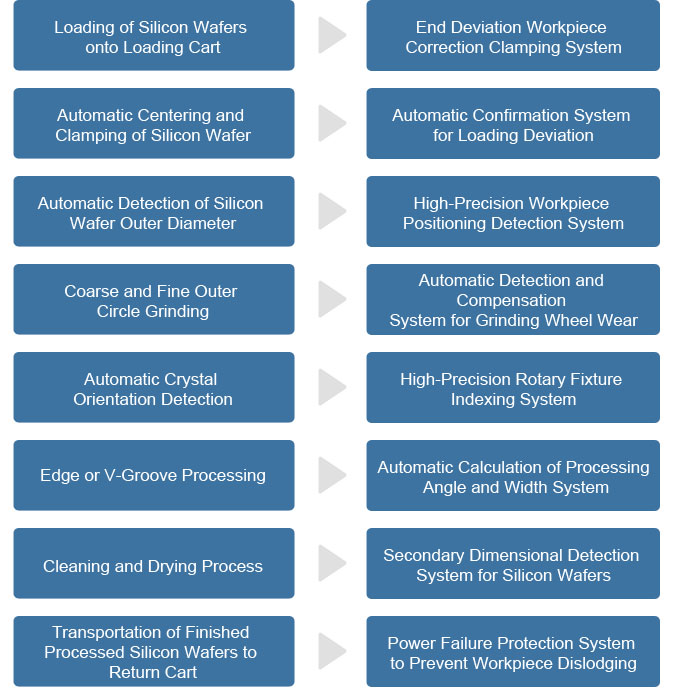 Loading of Silicon Wafers onto Loading Cart

End Deviation Workpiece Correction Clamping System

Automatic Centering and Clamping of Silicon Wafer

Automatic Confirmation System for Loading Deviation

Automatic Detection of Silicon Wafer Outer Diameter

High-Precision Workpiece Positioning Detection System

Coarse and Fine Outer Circle Grinding

Automatic Detection and Compensation System for Grinding Wheel Wear

Automatic Crystal Orientation Detection

High-Precision Rotary Fixture Indexing System

Edge or V-Groove Processing

Automatic Calculation of Processing Angle and Width System

Cleaning and Drying Process

Secondary Dimensional Detection System for Silicon Wafers

Transportation of Finished Processed Silicon Wafers to Return Cart

Power Failure Protection System to Prevent Workpiece Dislodging